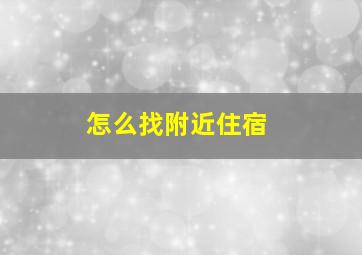 怎么找附近住宿